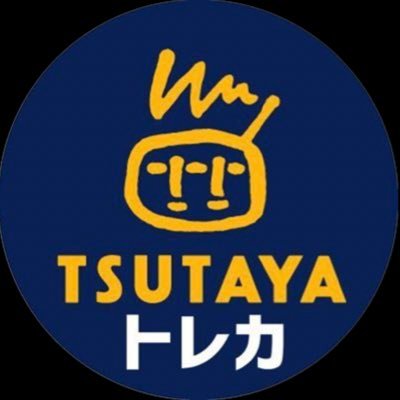 TSUTAYA
トレカ